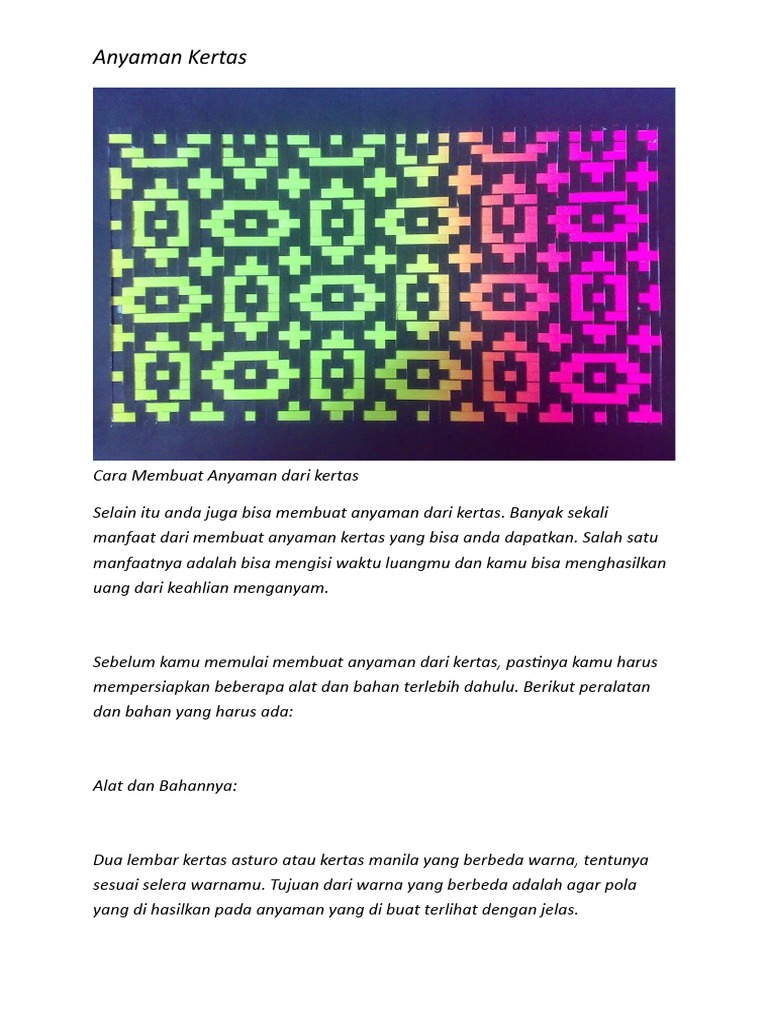 Anyaman Kertas

Cara Membuat Anyaman dari kertas

Selain itu anda juga bisa membuat anyaman dari kertas. Banyak sekali manfaat dari membuat anyaman kertas yang bisa anda dapatkan. Salah satu manfaatnya adalah bisa mengisi waktu luangmu dan kamu bisa menghasilkan uang dari keahlian menganyam.

Sebelum kamu memulai membuat anyaman dari kertas, pastinya kamu harus mempersiapkan beberapa alat dan bahan terlebih dahulu. Berikut peralatan dan bahan yang harus ada:

Alat dan Bahannya:

Dua lembar kertas asturo atau kertas manila yang berbeda warna, tentunya sesuai selera warnamu. Tujuan dari warna yang berbeda adalah agar pola yang di hasilkan pada anyaman yang di buat terlihat dengan jelas.